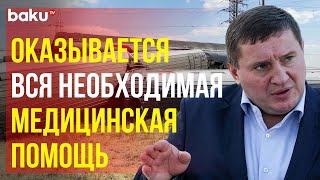 baku TV

ОКАЗЫВАЕТСЯ ВСЯ НЕОБХОДИМАЯ МЕДИЦИНСКАЯ ПОМОЩЬ